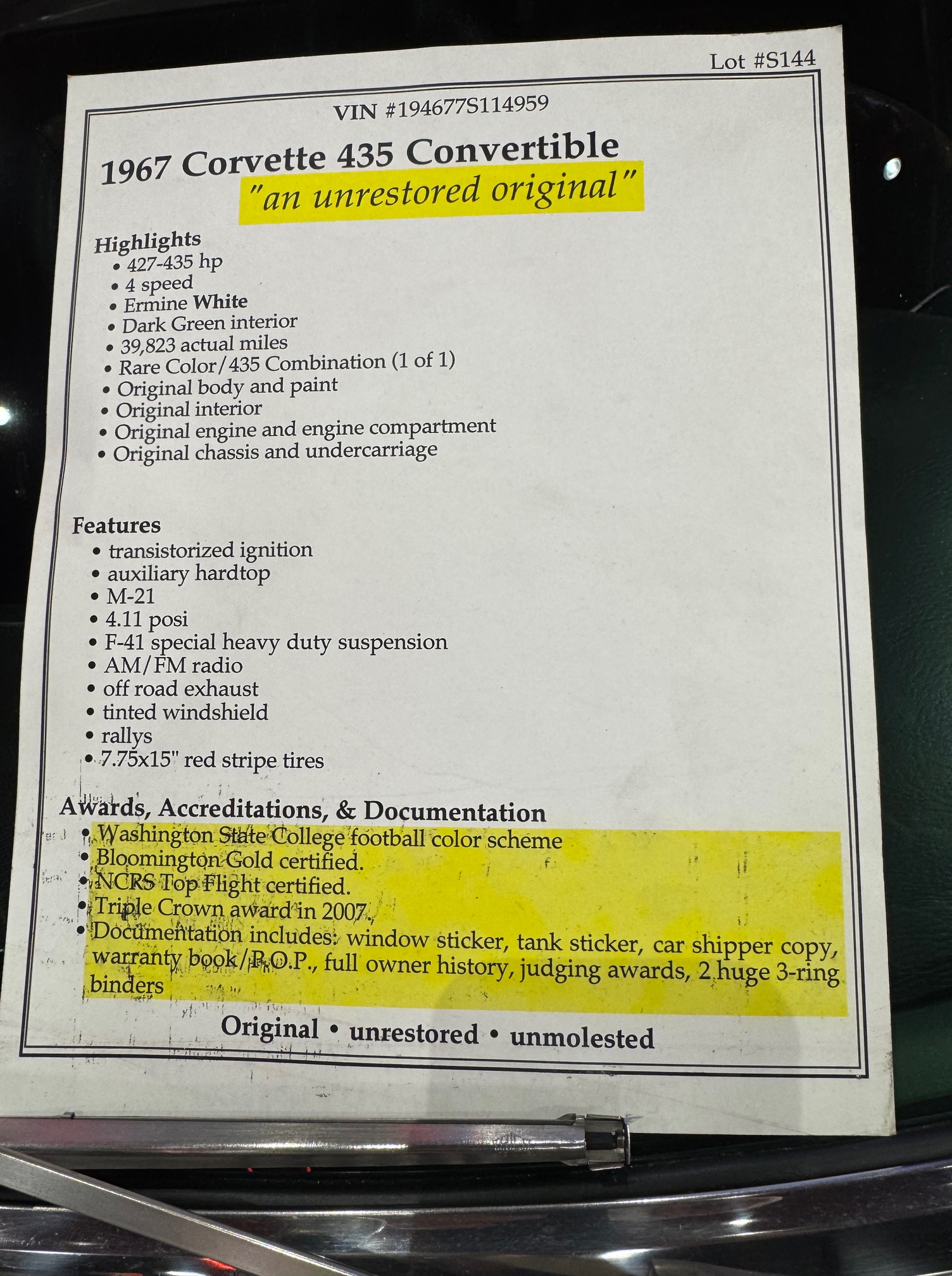 Lot #S144

VIN #194677S114959

1967 Corvette 435 Convertible
"an unrestored original"

Highlights
• 427-435 hp
• 4 speed
• Ermine White
• Dark Green interior
• 39,823 actual miles
• Rare Color/435 Combination (1 of 1)
• Original body and paint
• Original interior
• Original engine and engine compartment
• Original chassis and undercarriage

Features
• transistorized ignition
• auxiliary hardtop
• M-21
• 4.11 posi
• F-41 special heavy duty suspension
• AM/FM radio
• off road exhaust
• tinted windshield
• rallys
• 7.75x15" red stripe tires

Awards, Accreditations, & Documentation
• Washington State College football color scheme
• Bloomington Gold certified.
• NCRS Top Flight certified.
• Triple Crown award in 2007.
• Documentation includes: window sticker, tank sticker, car shipper copy, warranty book/P.O.P., full owner history, judging awards, 2 huge 3-ring binders

Original • unrestored • unmolested